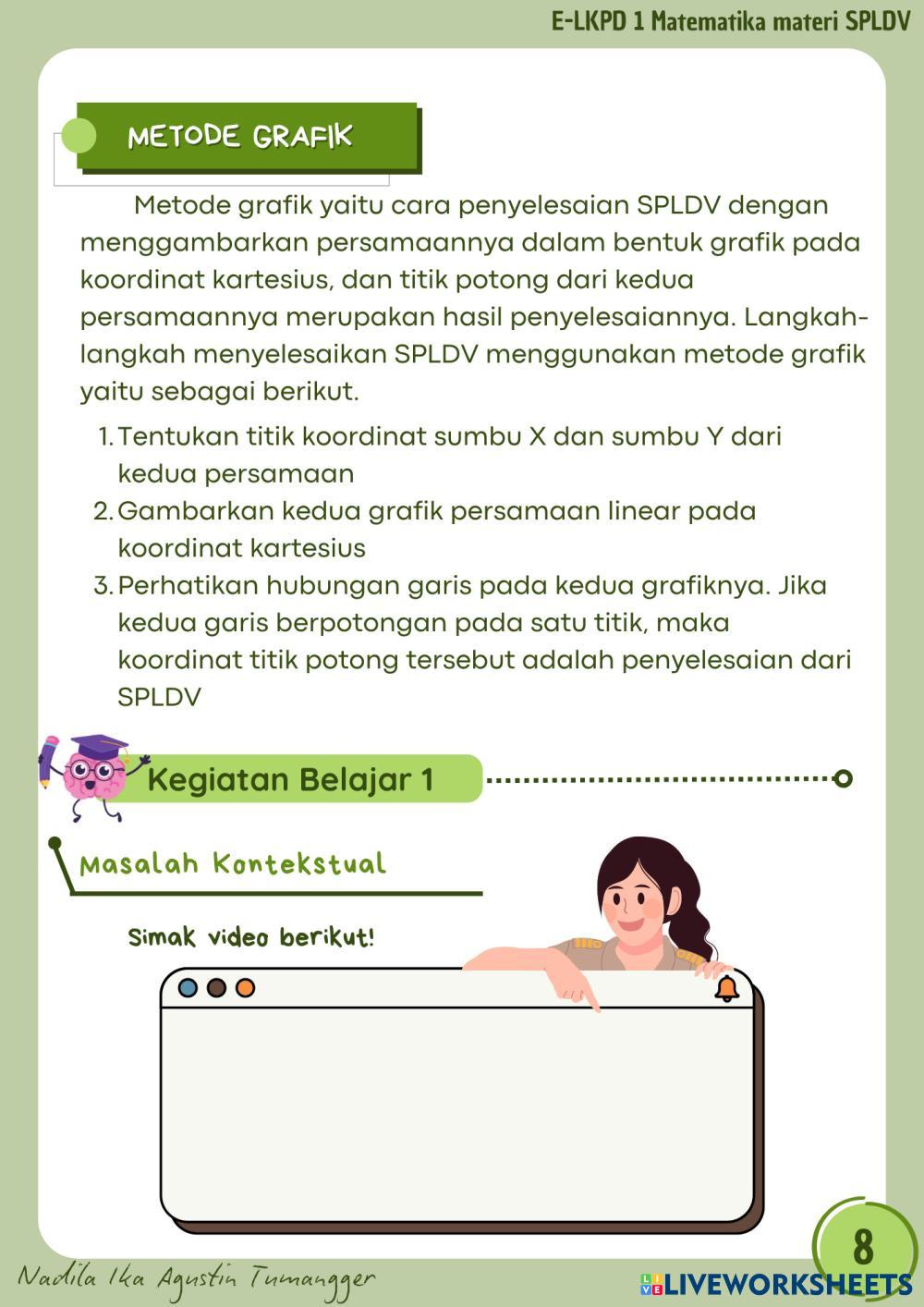 E-LKPD 1 Matematika materi SPLDV

METODE GRAFIK

Metode grafik yaitu cara penyelesaian SPLDV dengan menggambarkan persamaannya dalam bentuk grafik pada koordinat kartesius, dan titik potong dari kedua persamaannya merupakan hasil penyelesaiannya. Langkah-langkah menyelesaikan SPLDV menggunakan metode grafik yaitu sebagai berikut.

1. Tentukan titik koordinat sumbu X dan sumbu Y dari kedua persamaan
2. Gambarkan kedua grafik persamaan linear pada koordinat kartesius
3. Perhatikan hubungan garis pada kedua grafiknya. Jika kedua garis berpotongan pada satu titik, maka koordinat titik potong tersebut adalah penyelesaian dari SPLDV

Kegiatan Belajar 1

Masalah Kontekstual

Simak video berikut!

8

Nadila Ika Agustin Tumangger

LIVEWORKSHEETS